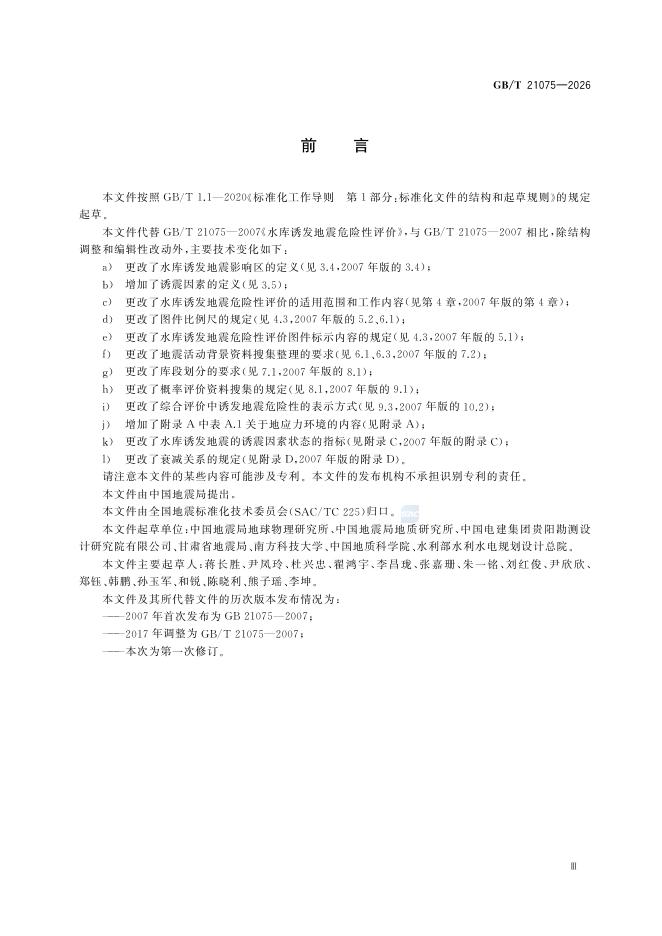 GB/T 21075—2026

前　言

本文件按照 GB/T 1.1—2020《标准化工作导则　第 1 部分：标准化文件的结构和起草规则》的规定起草。

本文件代替 GB/T 21075—2007《水库诱发地震危险性评价》，与 GB/T 21075—2007 相比，除结构调整和编辑性改动外，主要技术变化如下：

a)　更改了水库诱发地震影响区的定义(见 3.4，2007 年版的 3.4)；
b)　增加了诱震因素的定义(见 3.5)；
c)　更改了水库诱发地震危险性评价的适用范围和工作内容(见第 4 章，2007 年版的第 4 章)；
d)　更改了图件比例尺的规定(见 4.3，2007 年版的 5.2、6.1)；
e)　更改了水库诱发地震危险性评价图件标示内容的规定(见 4.3，2007 年版的 5.1)；
f)　更改了地震活动背景资料搜集整理的要求(见 6.1、6.3，2007 年版的 7.2)；
g)　更改了库段划分的要求(见 7.1，2007 年版的 8.1)；
h)　更改了概率评价资料搜集的规定(见 8.1，2007 年版的 9.1)；
i)　更改了综合评价中诱发地震危险性的表示方式(见 9.3，2007 年版的 10.2)；
j)　增加了附录 A 中表 A.1 关于地应力环境的内容(见附录 A)；
k)　更改了水库诱发地震的诱震因素状态的指标(见附录 C，2007 年版的附录 C)；
l)　更改了衰减关系的规定(见附录 D，2007 年版的附录 D)。

请注意本文件的某些内容可能涉及专利。本文件的发布机构不承担识别专利的责任。

本文件由中国地震局提出。

本文件由全国地震标准化技术委员会(SAC/TC 225)归口。

本文件起草单位：中国地震局地球物理研究所、中国地震局地质研究所、中国电建集团贵阳勘测设计研究院有限公司、甘肃省地震局、南方科技大学、中国地质科学院、水利部水利水电规划设计总院。

本文件主要起草人：蒋长胜、尹凤玲、杜兴忠、翟鸿宇、李昌珑、张嘉珊、朱一铭、刘红俊、尹欣欣、郑钰、韩鹏、孙玉军、和锐、陈晓利、熊子瑶、李坤。

本文件及其所代替文件的历次版本发布情况为：
——2007 年首次发布为 GB 21075—2007；
——2017 年调整为 GB/T 21075—2007；
——本次为第一次修订。

Ⅲ